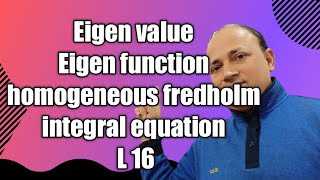 Eigen value
Eigen function
homogeneous fredholm
integral equation
L 16